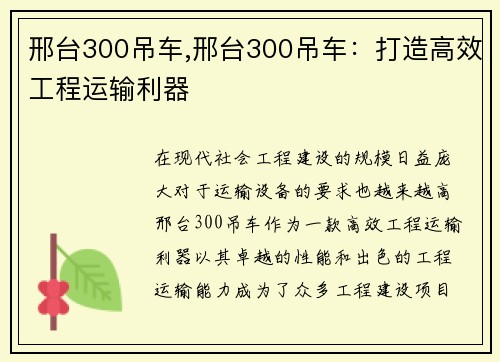 邢台300吊车,邢台300吊车：打造高效工程运输利器

在现代社会工程建设的规模日益庞大对于运输设备的要求也越来越高邢台300吊车作为一款高效工程运输利器以其卓越的性能和出色的工程运输能力成为了众多工程建设项目